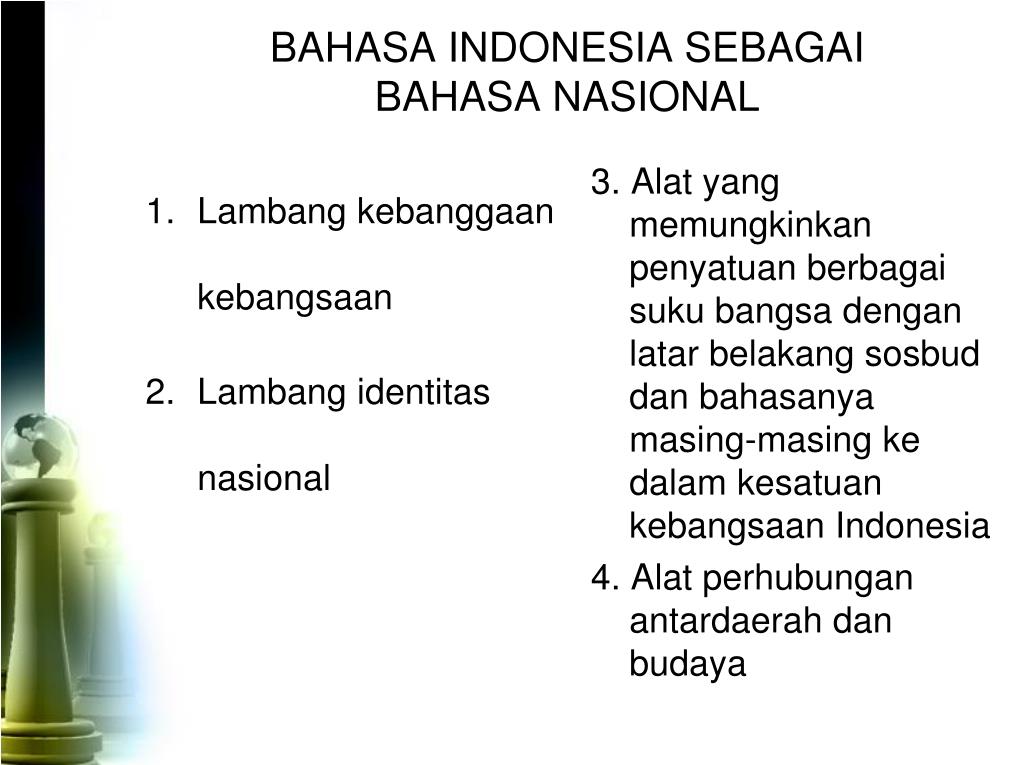 BAHASA INDONESIA SEBAGAI BAHASA NASIONAL

1. Lambang kebanggaan kebangsaan

2. Lambang identitas nasional

3. Alat yang memungkinkan penyatuan berbagai suku bangsa dengan latar belakang sosbud dan bahasanya masing-masing ke dalam kesatuan kebangsaan Indonesia

4. Alat perhubungan antardaerah dan budaya